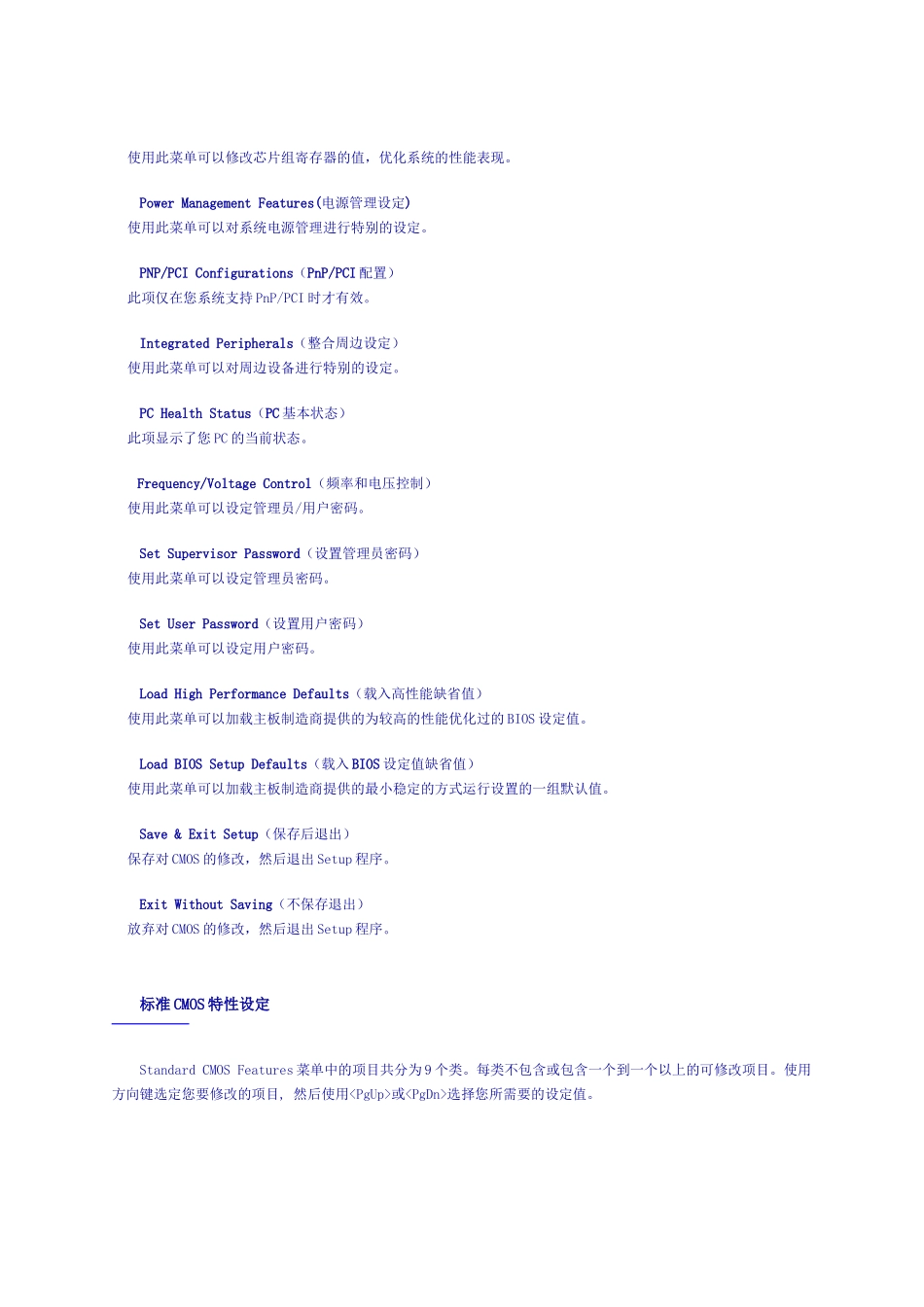 使用此菜单可以修改芯片组寄存器的值，优化系统的性能表现。

Power Management Features(电源管理设定)
使用此菜单可以对系统电源管理进行特别的设定。

PNP/PCI Configurations（PnP/PCI 配置）
此项仅在您系统支持 PnP/PCI 时才有效。

Integrated Peripherals（整合周边设定）
使用此菜单可以对周边设备进行特别的设定。

PC Health Status（PC 基本状态）
此项显示了您 PC 的当前状态。

Frequency/Voltage Control（频率和电压控制）
使用此菜单可以设定管理员/用户密码。

Set Supervisor Password（设置管理员密码）
使用此菜单可以设定管理员密码。

Set User Password（设置用户密码）
使用此菜单可以设定用户密码。

Load High Performance Defaults（载入高性能缺省值）
使用此菜单可以加载主板制造商提供的为较高的性能优化过的 BIOS 设定值。

Load BIOS Setup Defaults（载入 BIOS 设定值缺省值）
使用此菜单可以加载主板制造商提供的最小稳定的方式运行设置的一组默认值。

Save & Exit Setup（保存后退出）
保存对 CMOS 的修改，然后退出 Setup 程序。

Exit Without Saving（不保存退出）
放弃对 CMOS 的修改，然后退出 Setup 程序。

标准 CMOS 特性设定

Standard CMOS Features 菜单中的项目共分为 9 个类。每类不包含或包含一个到一个以上的可修改项目。使用方向键选定您要修改的项目，然后使用<PgUp>或<PgDn>选择您所需要的设定值。